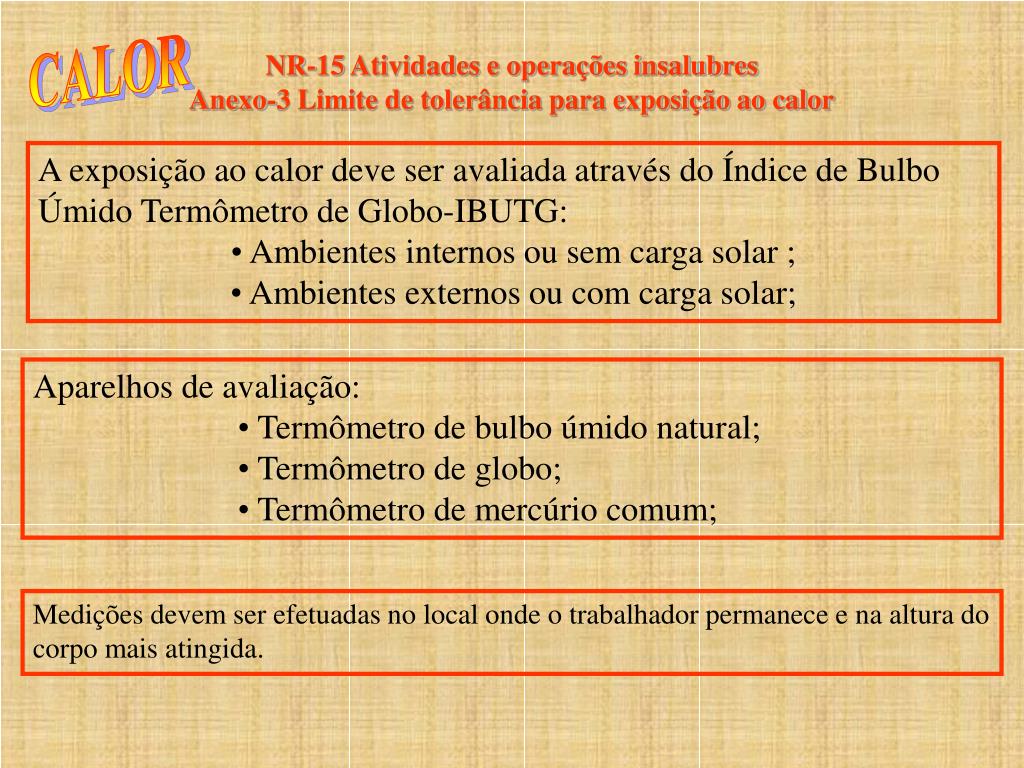 CALOR

NR-15 Atividades e operações insalubres
Anexo-3 Limite de tolerância para exposição ao calor

A exposição ao calor deve ser avaliada através do Índice de Bulbo Úmido Termômetro de Globo-IBUTG:
• Ambientes internos ou sem carga solar ;
• Ambientes externos ou com carga solar;

Aparelhos de avaliação:
• Termômetro de bulbo úmido natural;
• Termômetro de globo;
• Termômetro de mercúrio comum;

Medições devem ser efetuadas no local onde o trabalhador permanece e na altura do corpo mais atingida.